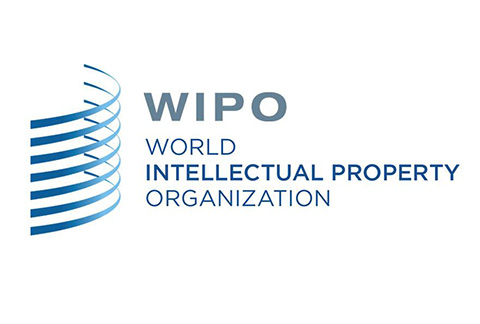 WIPO
WORLD
INTELLECTUAL PROPERTY
ORGANIZATION